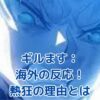 ギルます：
海外の反応！
熱狂の理由とは